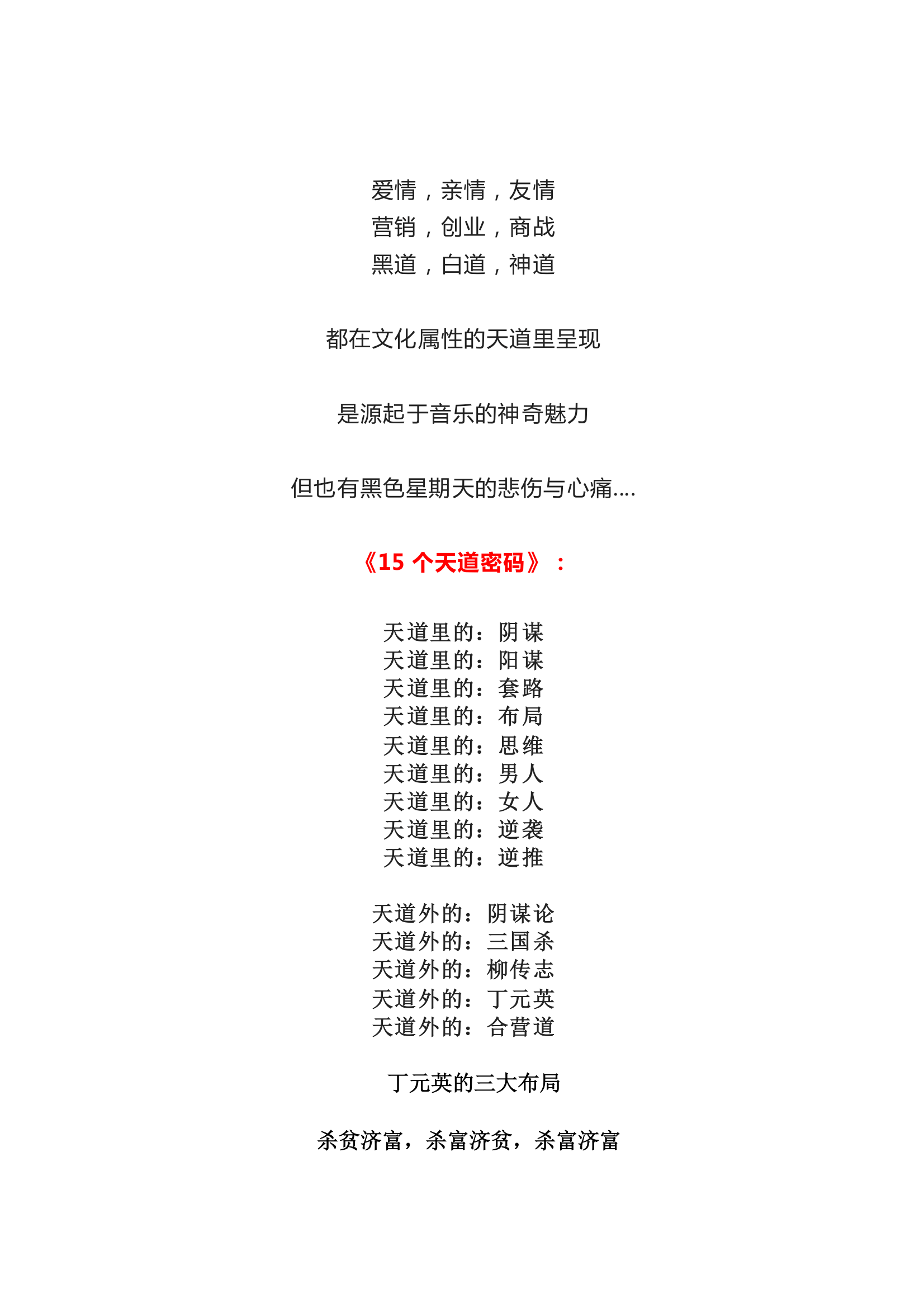 爱情，亲情，友情
营销，创业，商战
黑道，白道，神道

都在文化属性的天道里呈现

是源起于音乐的神奇魅力

但也有黑色星期天的悲伤与心痛....

《15 个天道密码》：

天道里的：阴谋
天道里的：阳谋
天道里的：套路
天道里的：布局
天道里的：思维
天道里的：男人
天道里的：女人
天道里的：逆袭
天道里的：逆推

天道外的：阴谋论
天道外的：三国杀
天道外的：柳传志
天道外的：丁元英
天道外的：合营道

丁元英的三大布局

杀贫济富，杀富济贫，杀富济富